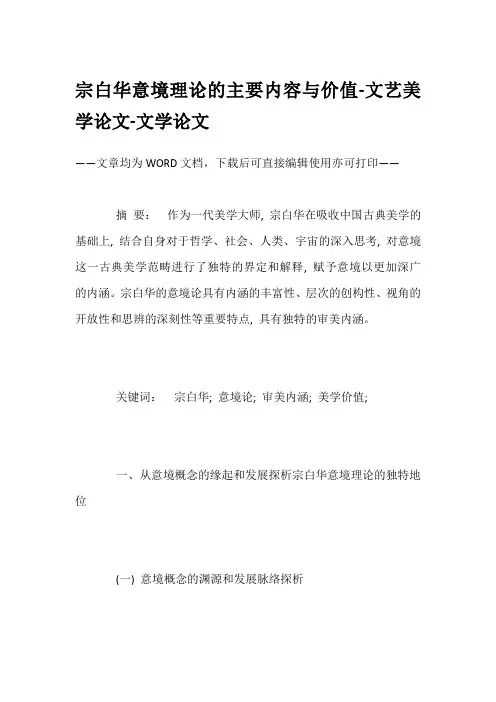 宗白华意境理论的主要内容与价值-文艺美学论文-文学论文

——文章均为WORD文档，下载后可直接编辑使用亦可打印——

摘 要： 作为一代美学大师, 宗白华在吸收中国古典美学的基础上, 结合自身对于哲学、社会、人类、宇宙的深入思考, 对意境这一古典美学范畴进行了独特的界定和解释, 赋予意境以更加深广的内涵。宗白华的意境论具有内涵的丰富性、层次的创构性、视角的开放性和思辨的深刻性等重要特点, 具有独特的审美内涵。

关键词： 宗白华; 意境论; 审美内涵; 美学价值;

一、从意境概念的缘起和发展探析宗白华意境理论的独特地位

(一) 意境概念的渊源和发展脉络探析